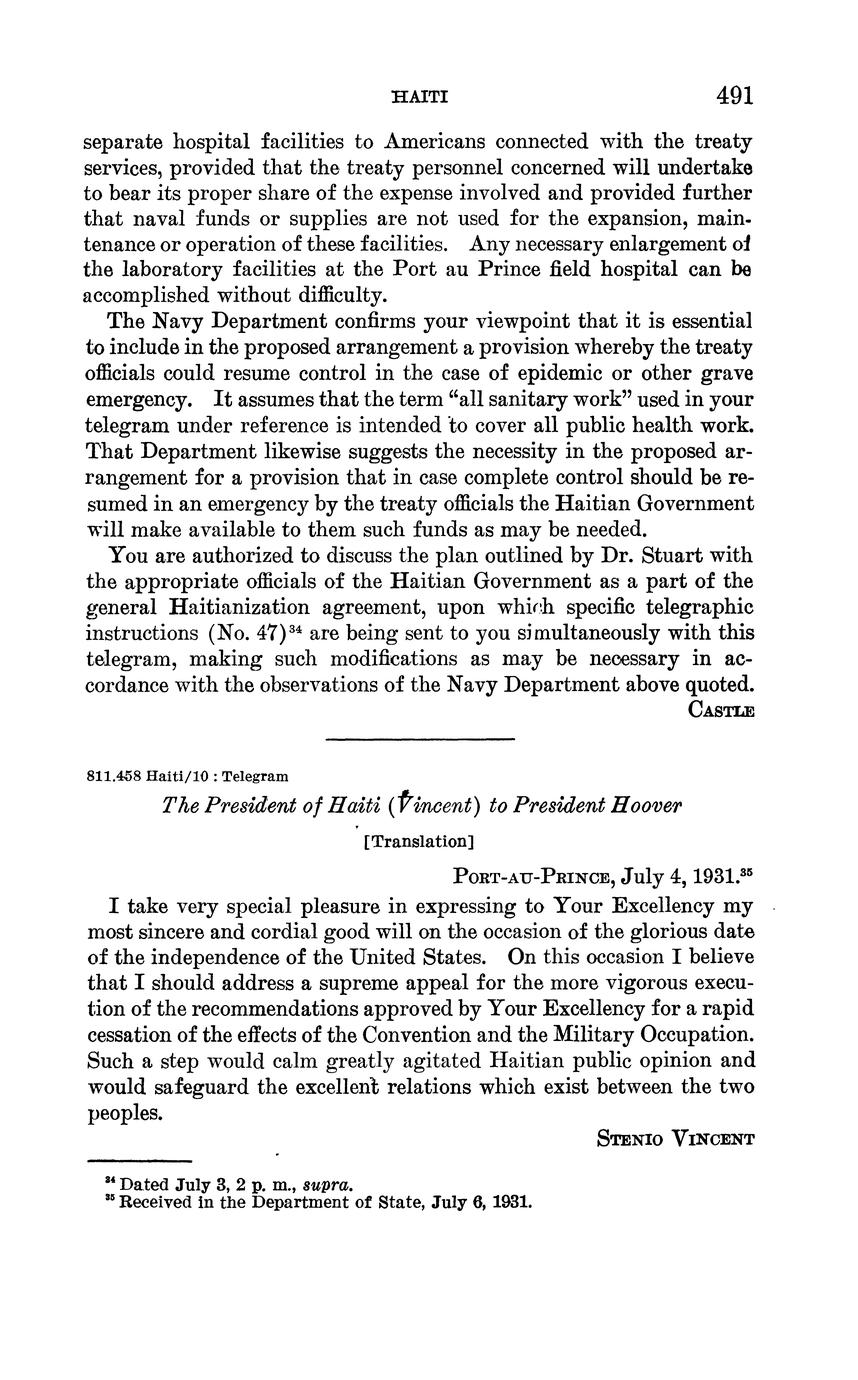 HAITI 491

separate hospital facilities to Americans connected with the treaty services, provided that the treaty personnel concerned will undertake to bear its proper share of the expense involved and provided further that naval funds or supplies are not used for the expansion, maintenance or operation of these facilities. Any necessary enlargement of the laboratory facilities at the Port au Prince field hospital can be accomplished without difficulty.

The Navy Department confirms your viewpoint that it is essential to include in the proposed arrangement a provision whereby the treaty officials could resume control in the case of epidemic or other grave emergency. It assumes that the term "all sanitary work" used in your telegram under reference is intended to cover all public health work. That Department likewise suggests the necessity in the proposed arrangement for a provision that in case complete control should be resumed in an emergency by the treaty officials the Haitian Government will make available to them such funds as may be needed.

You are authorized to discuss the plan outlined by Dr. Stuart with the appropriate officials of the Haitian Government as a part of the general Haitianization agreement, upon which specific telegraphic instructions (No. 47)$^{34}$ are being sent to you simultaneously with this telegram, making such modifications as may be necessary in accordance with the observations of the Navy Department above quoted.

CASTLE

811.458 Haiti/10 : Telegram

The President of Haiti (Vincent) to President Hoover

[Translation]

PORT-AU-PRINCE, July 4, 1931.$^{35}$

I take very special pleasure in expressing to Your Excellency my most sincere and cordial good will on the occasion of the glorious date of the independence of the United States. On this occasion I believe that I should address a supreme appeal for the more vigorous execution of the recommendations approved by Your Excellency for a rapid cessation of the effects of the Convention and the Military Occupation. Such a step would calm greatly agitated Haitian public opinion and would safeguard the excellent relations which exist between the two peoples.

STENIO VINCENT

$^{34}$ Dated July 3, 2 p. m., supra.
$^{35}$ Received in the Department of State, July 6, 1931.